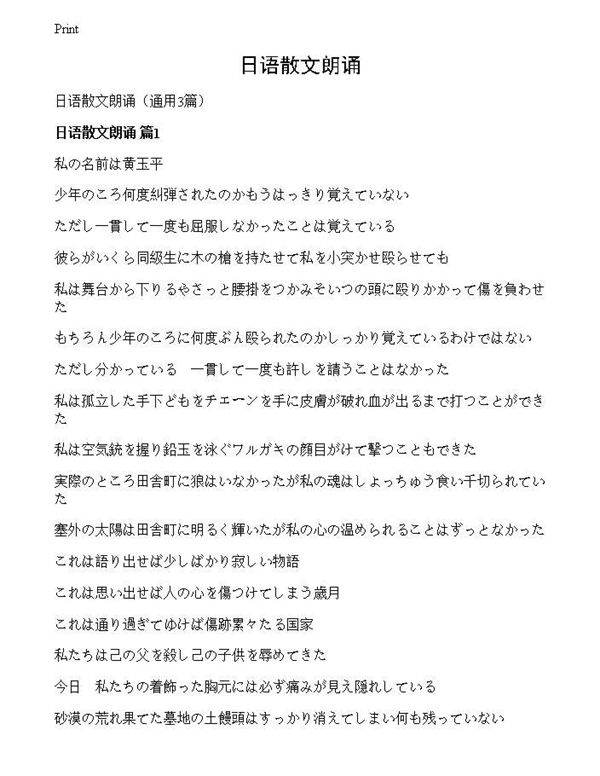 Print

日语散文朗诵

日语散文朗诵（通用3篇）

日语散文朗诵 篇1

私の名前は黄玉平

少年のころ何度糾弾されたのかもうはっきり覚えていない

ただし一貫して一度も屈服しなかったことは覚えている

彼らがいくら同級生に木の槍を持たせて私を小突かせ殴らせても

私は舞台から下りるやさっと腰掛をつかみそいつの頭に殴りかかって傷を負わせた

もちろん少年のころに何度ぶん殴られたのかしっかり覚えているわけではない

ただし分かっている　一貫して一度も許しを請うことはなかった

私は孤立した手下どもをチェーンを手に皮膚が破れ血が出るまで打つことができた

私は空気銃を握り鉛玉を泳ぐワルガキの顔目がけて撃つこともできた

実際のところ田舎町に狼はいなかったが私の魂はしょっちゅう食い千切られていた

塞外の太陽は田舎町に明るく輝いたが私の心の温められることはずっとなかった

これは語り出せば少しばかり寂しい物語

これは思い出せば人の心を傷つけてしまう歳月

これは通り過ぎてゆけば傷跡累々たる国家

私たちは己の父を殺し己の子供を辱めてきた

今日　私たちの着飾った胸元には必ず痛みが見え隠れしている

砂漠の荒れ果てた墓地の土饅頭はすっかり消えてしまい何も残っていない